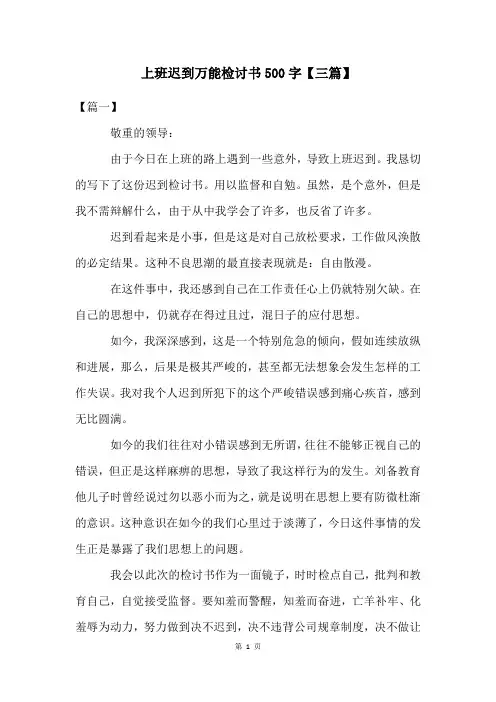 上班迟到万能检讨书500字【三篇】

【篇一】

敬重的领导：

由于今日在上班的路上遇到一些意外，导致上班迟到。我恳切的写下了这份迟到检讨书。用以监督和自勉。虽然，是个意外，但是我不需辩解什么，由于从中我学会了许多，也反省了许多。

迟到看起来是小事，但是这是对自己放松要求，工作做风涣散的必定结果。这种不良思潮的最直接表现就是：自由散漫。

在这件事中，我还感到自己在工作责任心上仍就特别欠缺。在自己的思想中，仍就存在得过且过，混日子的应付思想。

如今，我深深感到，这是一个特别危急的倾向，假如连续放纵和进展，那么，后果是极其严峻的，甚至都无法想象会发生怎样的工作失误。我对我个人迟到所犯下的这个严峻错误感到痛心疾首，感到无比圆满。

如今的我们往往对小错误感到无所谓，往往不能够正视自己的错误，但正是这样麻痹的思想，导致了我这样行为的发生。刘备教育他儿子时曾经说过勿以恶小而为之，就是说明在思想上要有防微杜渐的意识。这种意识在如今的我们心里过于淡薄了，今日这件事情的发生正是暴露了我们思想上的问题。

我会以此次的检讨书作为一面镜子，时时检点自己，批判和教育自己，自觉接受监督。要知羞而警醒，知羞而奋进，亡羊补牢、化羞辱为动力，努力做到决不迟到，决不违背公司规章制度，决不做让

第 1 页